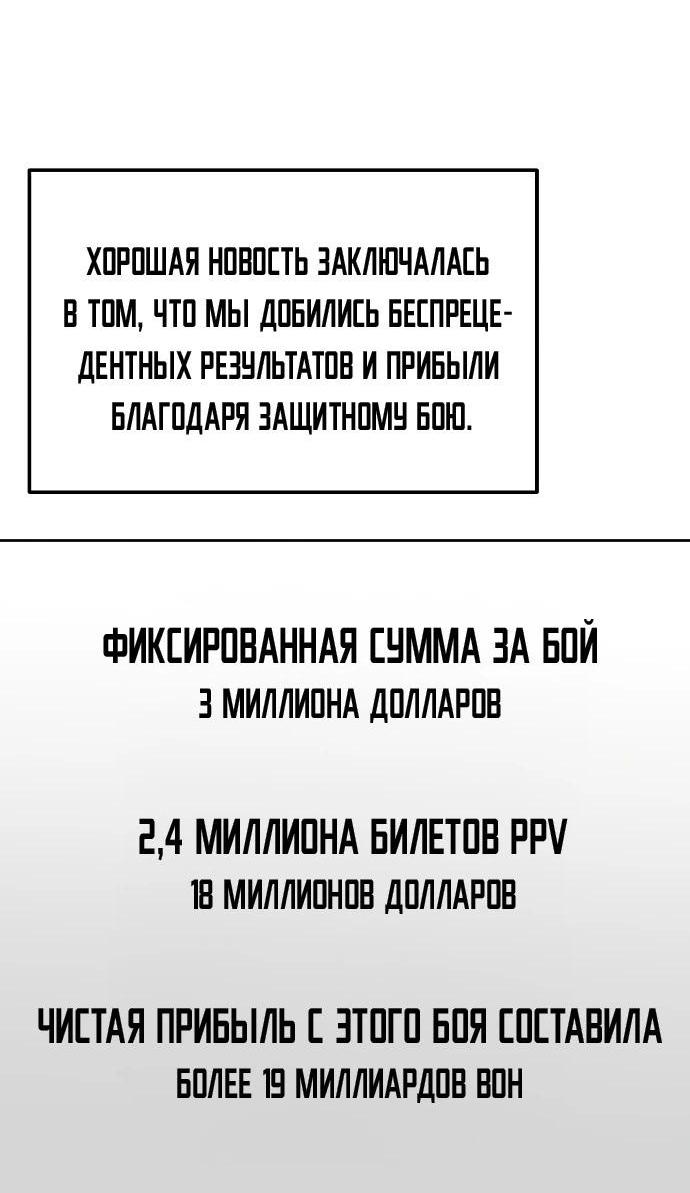 ХОРОШАЯ НОВОСТЬ ЗАКЛЮЧАЛАСЬ В ТОМ, ЧТО МЫ ДОБИЛИСЬ БЕСПРЕЦЕДЕНТНЫХ РЕЗУЛЬТАТОВ И ПРИБЫЛИ БЛАГОДАРЯ ЗАЩИТНОМУ БОЮ.

ФИКСИРОВАННАЯ СУММА ЗА БОЙ
3 МИЛЛИОНА ДОЛЛАРОВ

2,4 МИЛЛИОНА БИЛЕТОВ PPV
18 МИЛЛИОНОВ ДОЛЛАРОВ

ЧИСТАЯ ПРИБЫЛЬ С ЭТОГО БОЯ СОСТАВИЛА
БОЛЕЕ 19 МИЛЛИАРДОВ ВОН